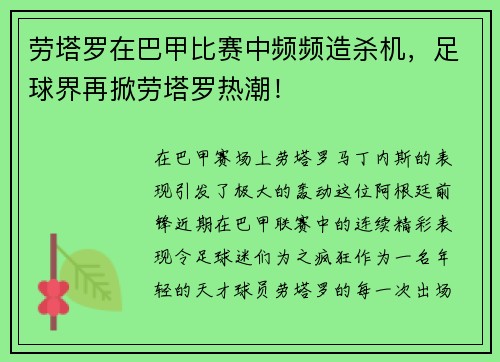 劳塔罗在巴甲比赛中频频造杀机，足球界再掀劳塔罗热潮！

在巴甲赛场上劳塔罗马丁内斯的表现引发了极大的轰动这位阿根廷前锋近期在巴甲联赛中的连续精彩表现令足球迷们为之疯狂作为一名年轻的天才球员劳塔罗的每一次出场